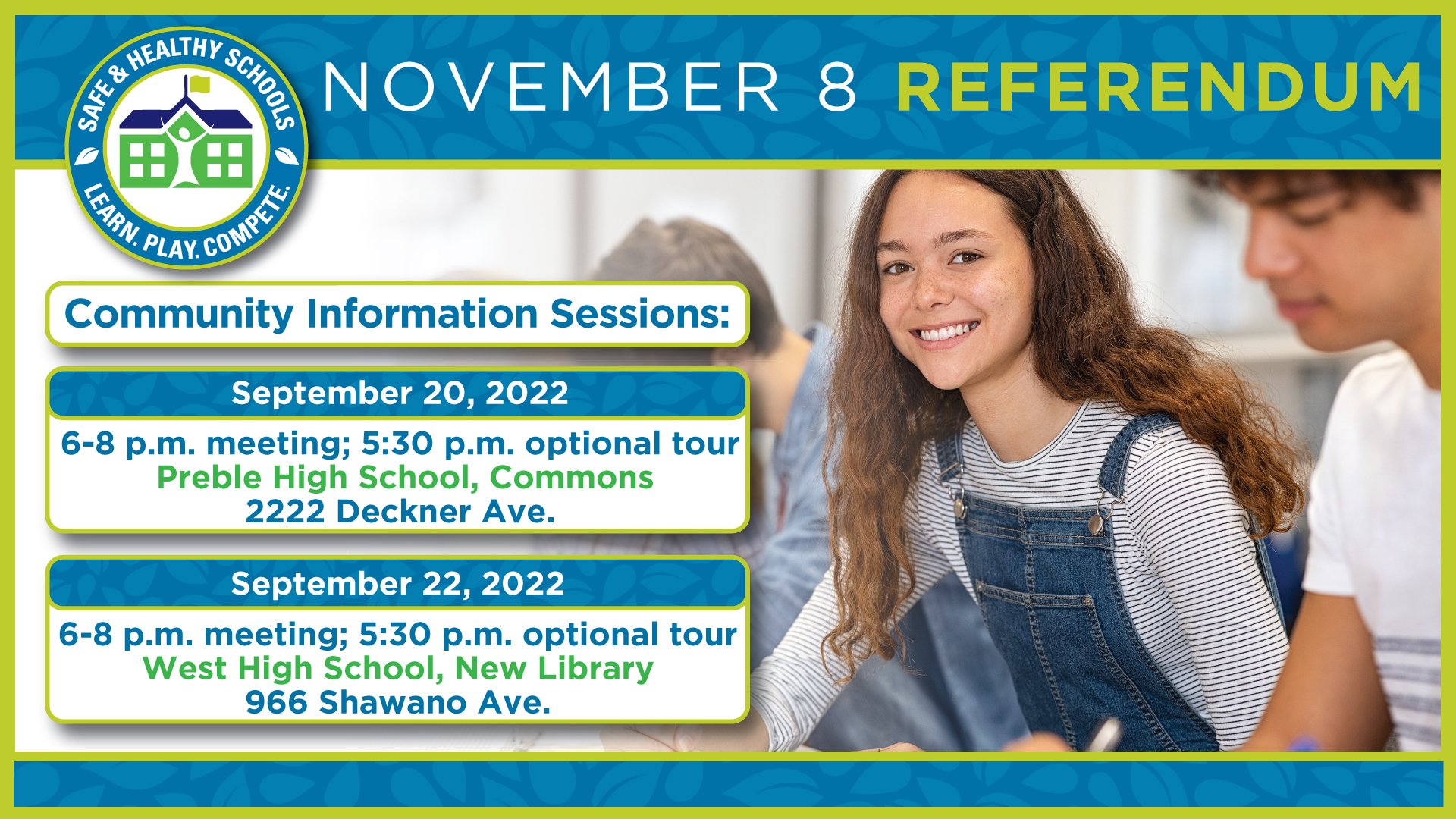 SAFE & HEALTHY SCHOOLS
LEARN. PLAY. COMPETE.

NOVEMBER 8 REFERENDUM

Community Information Sessions:

September 20, 2022

6-8 p.m. meeting; 5:30 p.m. optional tour
Preble High School, Commons
2222 Deckner Ave.

September 22, 2022

6-8 p.m. meeting; 5:30 p.m. optional tour
West High School, New Library
966 Shawano Ave.